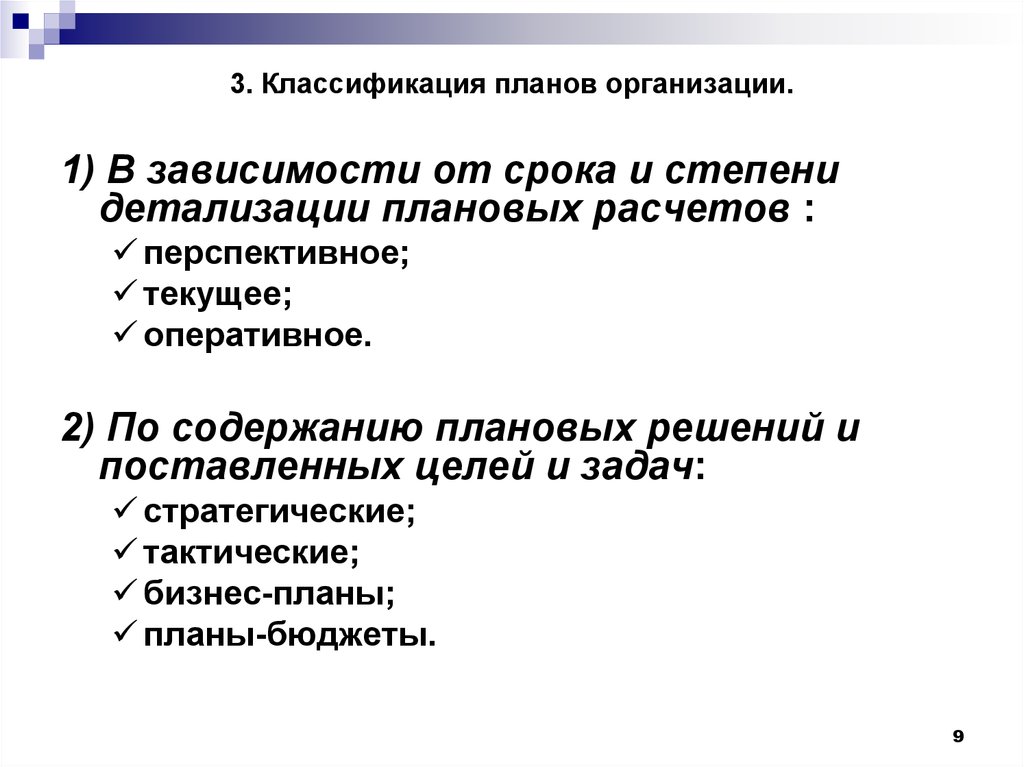 3. Классификация планов организации.

1) В зависимости от срока и степени детализации плановых расчетов :

✓ перспективное;
✓ текущее;
✓ оперативное.

2) По содержанию плановых решений и поставленных целей и задач:

✓ стратегические;
✓ тактические;
✓ бизнес-планы;
✓ планы-бюджеты.

9